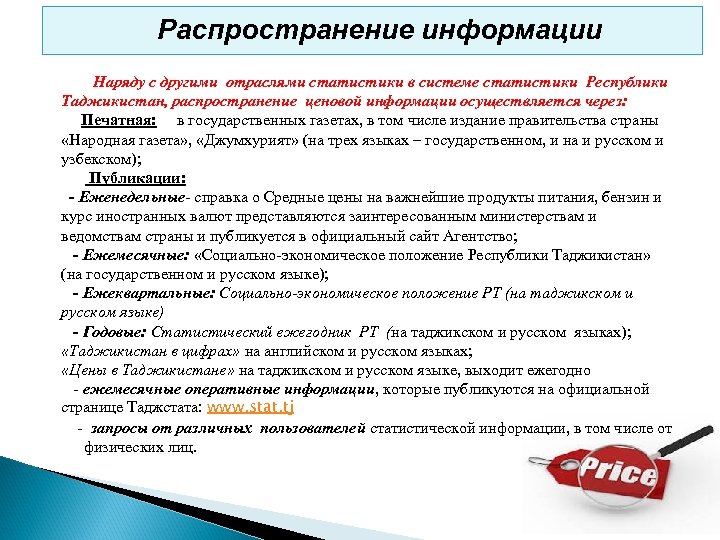 Распространение информации

Наряду с другими отраслями статистики в системе статистики Республики Таджикистан, распространение ценовой информации осуществляется через:

Печатная: в государственных газетах, в том числе издание правительства страны «Народная газета», «Джумхурият» (на трех языках – государственном, и на и русском и узбекском);

Публикации:

- Еженедельные- справка о Средные цены на важнейшие продукты питания, бензин и курс иностранных валют представляются заинтересованным министерствам и ведомствам страны и публикуется в официальный сайт Агентство;

- Ежемесячные: «Социально-экономическое положение Республики Таджикистан» (на государственном и русском языке);

- Ежеквартальные: Социально-экономическое положение РТ (на таджикском и русском языке)

- Годовые: Статистический ежегодник РТ (на таджикском и русском языках); «Таджикистан в цифрах» на английском и русском языках; «Цены в Таджикистане» на таджикском и русском языке, выходит ежегодно

- ежемесячные оперативные информации, которые публикуются на официальной странице Таджстата: www.stat.tj

- запросы от различных пользователей статистической информации, в том числе от физических лиц.

Price